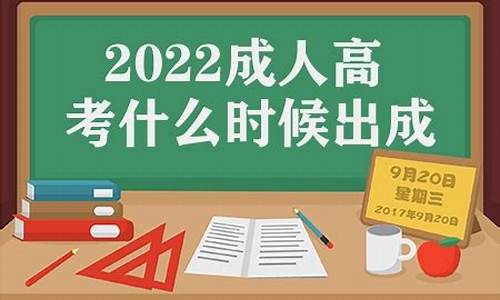 2022成人高考什么时候出成

9月20日
星期三
2017年9月20日